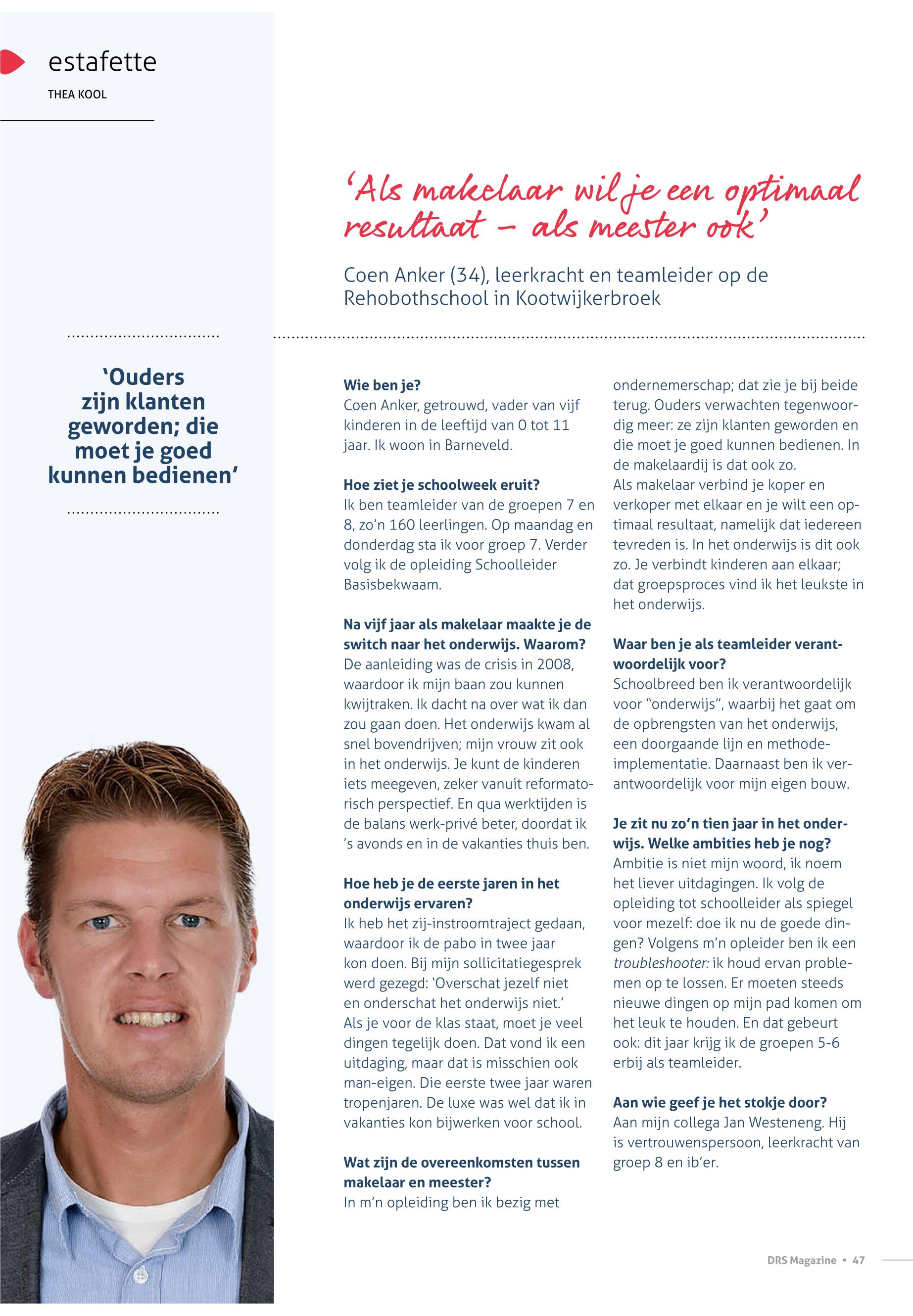 estafette

THEA KOOL

'Als makelaar wil je een optimaal resultaat – als meester ook'

Coen Anker (34), leerkracht en teamleider op de Rehobothschool in Kootwijkerbroek

'Ouders zijn klanten geworden; die moet je goed kunnen bedienen'

**Wie ben je?**
Coen Anker, getrouwd, vader van vijf kinderen in de leeftijd van 0 tot 11 jaar. Ik woon in Barneveld.

**Hoe ziet je schoolweek eruit?**
Ik ben teamleider van de groepen 7 en 8, zo'n 160 leerlingen. Op maandag en donderdag sta ik voor groep 7. Verder volg ik de opleiding Schoolleider Basisbekwaam.

**Na vijf jaar als makelaar maakte je de switch naar het onderwijs. Waarom?**
De aanleiding was de crisis in 2008, waardoor ik mijn baan zou kunnen kwijtraken. Ik dacht na over wat ik dan zou gaan doen. Het onderwijs kwam al snel bovendrijven; mijn vrouw zit ook in het onderwijs. Je kunt de kinderen iets meegeven, zeker vanuit reformatorisch perspectief. En qua werktijden is de balans werk-privé beter, doordat ik 's avonds en in de vakanties thuis ben.

**Hoe heb je de eerste jaren in het onderwijs ervaren?**
Ik heb het zij-instroomtraject gedaan, waardoor ik de pabo in twee jaar kon doen. Bij mijn sollicitatiegesprek werd gezegd: 'Overschat jezelf niet en onderschat het onderwijs niet.'
Als je voor de klas staat, moet je veel dingen tegelijk doen. Dat vond ik een uitdaging, maar dat is misschien ook man-eigen. Die eerste twee jaar waren tropenjaren. De luxe was wel dat ik in vakanties kon bijwerken voor school.

**Wat zijn de overeenkomsten tussen makelaar en meester?**
In m'n opleiding ben ik bezig met ondernemerschap; dat zie je bij beide terug. Ouders verwachten tegenwoordig meer: ze zijn klanten geworden en die moet je goed kunnen bedienen. In de makelaardij is dat ook zo.
Als makelaar verbind je koper en verkoper met elkaar en je wilt een optimaal resultaat, namelijk dat iedereen tevreden is. In het onderwijs is dit ook zo. Je verbindt kinderen aan elkaar; dat groepsproces vind ik het leukste in het onderwijs.

**Waar ben je als teamleider verantwoordelijk voor?**
Schoolbreed ben ik verantwoordelijk voor "onderwijs", waarbij het gaat om de opbrengsten van het onderwijs, een doorgaande lijn en methode-implementatie. Daarnaast ben ik verantwoordelijk voor mijn eigen bouw.

**Je zit nu zo'n tien jaar in het onderwijs. Welke ambities heb je nog?**
Ambitie is niet mijn woord, ik noem het liever uitdagingen. Ik volg de opleiding tot schoolleider als spiegel voor mezelf: doe ik nu de goede dingen? Volgens m'n opleider ben ik een *troubleshooter:* ik houd ervan problemen op te lossen. Er moeten steeds nieuwe dingen op mijn pad komen om het leuk te houden. En dat gebeurt ook: dit jaar krijg ik de groepen 5-6 erbij als teamleider.

**Aan wie geef je het stokje door?**
Aan mijn collega Jan Westeneng. Hij is vertrouwenspersoon, leerkracht van groep 8 en ib'er.

DRS Magazine • 47